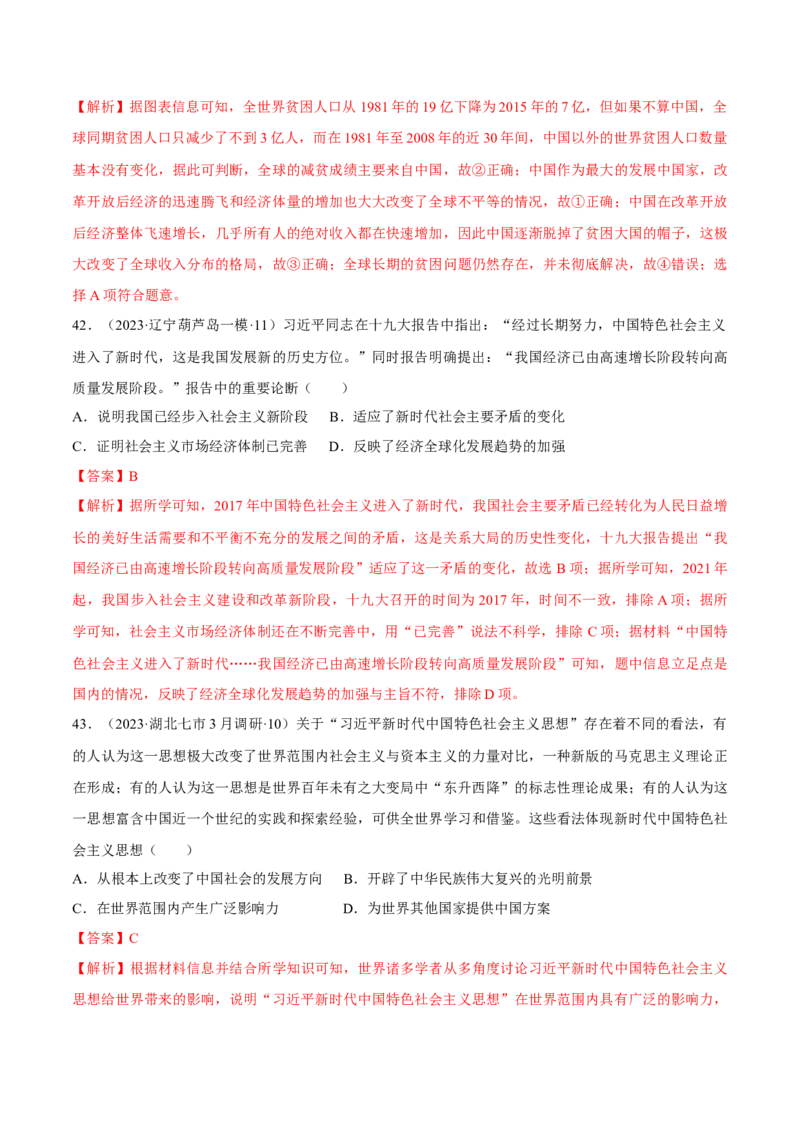 【解析】据图表信息可知，全世界贫困人口从 1981 年的 19 亿下降为 2015 年的 7 亿，但如果不算中国，全球同期贫困人口只减少了不到 3 亿人，而在 1981 年至 2008 年的近 30 年间，中国以外的世界贫困人口数量基本没有变化，据此可判断，全球的减贫成绩主要来自中国，故②正确；中国作为最大的发展中国家，改革开放后经济的迅速腾飞和经济体量的增加也大大改变了全球不平等的情况，故①正确；中国在改革开放后经济整体飞速增长，几乎所有人的绝对收入都在快速增加，因此中国逐渐脱掉了贫困大国的帽子，这极大改变了全球收入分布的格局，故③正确；全球长期的贫困问题仍然存在，并未彻底解决，故④错误；选择 A 项符合题意。

42．（2023·辽宁葫芦岛一模·11）习近平同志在十九大报告中指出：“经过长期努力，中国特色社会主义进入了新时代，这是我国发展新的历史方位。”同时报告明确提出：“我国经济已由高速增长阶段转向高质量发展阶段。”报告中的重要论断（　　）

A．说明我国已经步入社会主义新阶段　B．适应了新时代社会主要矛盾的变化

C．证明社会主义市场经济体制已完善　D．反映了经济全球化发展趋势的加强

【答案】B

【解析】据所学可知，2017 年中国特色社会主义进入了新时代，我国社会主要矛盾已经转化为人民日益增长的美好生活需要和不平衡不充分的发展之间的矛盾，这是关系大局的历史性变化，十九大报告提出“我国经济已由高速增长阶段转向高质量发展阶段”适应了这一矛盾的变化，故选 B 项；据所学可知，2021 年起，我国步入社会主义建设和改革新阶段，十九大召开的时间为 2017 年，时间不一致，排除 A 项；据所学可知，社会主义市场经济体制还在不断完善中，用“已完善”说法不科学，排除 C 项；据材料“中国特色社会主义进入了新时代……我国经济已由高速增长阶段转向高质量发展阶段”可知，题中信息立足点是国内的情况，反映了经济全球化发展趋势的加强与主旨不符，排除 D 项。

43．（2023·湖北七市 3 月调研·10）关于“习近平新时代中国特色社会主义思想”存在着不同的看法，有的人认为这一思想极大改变了世界范围内社会主义与资本主义的力量对比，一种新版的马克思主义理论正在形成；有的人认为这一思想是世界百年未有之大变局中“东升西降”的标志性理论成果；有的人认为这一思想富含中国近一个世纪的实践和探索经验，可供全世界学习和借鉴。这些看法体现新时代中国特色社会主义思想（　　）

A．从根本上改变了中国社会的发展方向　B．开辟了中华民族伟大复兴的光明前景

C．在世界范围内产生广泛影响力　D．为世界其他国家提供中国方案

【答案】C

【解析】根据材料信息并结合所学知识可知，世界诸多学者从多角度讨论习近平新时代中国特色社会主义思想给世界带来的影响，说明“习近平新时代中国特色社会主义思想”在世界范围内具有广泛的影响力，